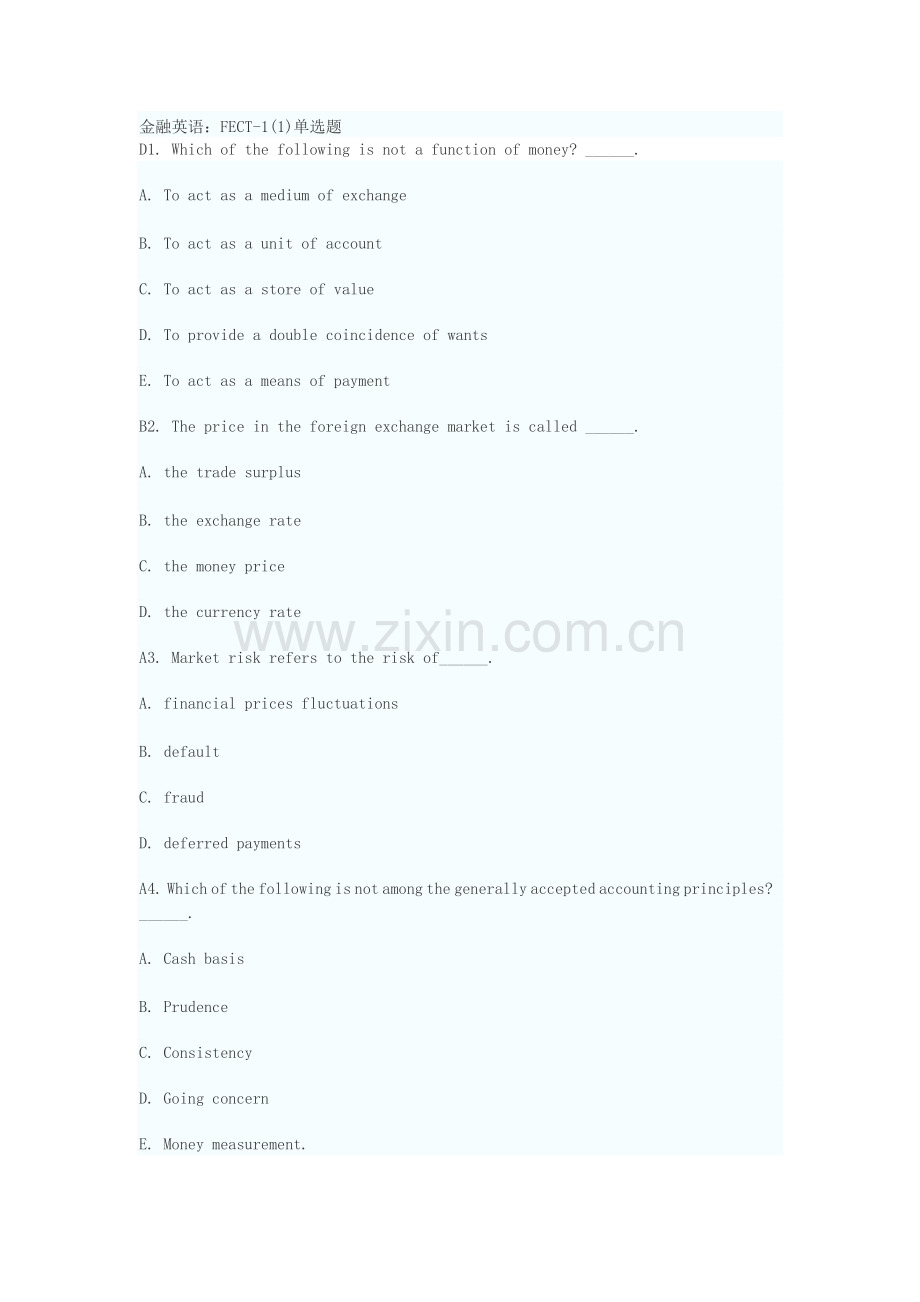 金融英语：FECT-1(1)单选题
D1. Which of the following is not a function of money? ______.

A. To act as a medium of exchange

B. To act as a unit of account

C. To act as a store of value

D. To provide a double coincidence of wants

E. To act as a means of payment

B2. The price in the foreign exchange market is called ______.

A. the trade surplus

B. the exchange rate

C. the money price

D. the currency rate

www.zixin.com.cn

A3. Market risk refers to the risk of______.

A. financial prices fluctuations

B. default

C. fraud

D. deferred payments

A4. Which of the following is not among the generally accepted accounting principles? ______.

A. Cash basis

B. Prudence

C. Consistency

D. Going concern

E. Money measurement.